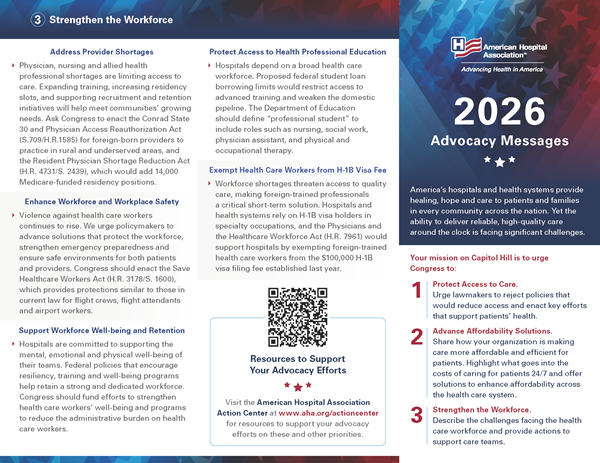 3 Strengthen the Workforce

Address Provider Shortages

Physician, nursing and allied health professional shortages are limiting access to care. Expanding training, increasing residency slots, and supporting recruitment and retention initiatives will help meet communities' growing needs. Ask Congress to enact the Conrad State 30 and Physician Access Reauthorization Act (S.709/H.R.1585) for foreign-born providers to practice in rural and underserved areas, and the Resident Physician Shortage Reduction Act (H.R. 4731/S. 2439), which would add 14,000 Medicare-funded residency positions.

Enhance Workforce and Workplace Safety

Violence against health care workers continues to rise. We urge policymakers to advance solutions that protect the workforce, strengthen emergency preparedness and ensure safe environments for both patients and providers. Congress should enact the Save Healthcare Workers Act (H.R. 3178/S. 1600), which provides protections similar to those in current law for flight crews, flight attendants and airport workers.

Support Workforce Well-being and Retention

Hospitals are committed to supporting the mental, emotional and physical well-being of their teams. Federal policies that encourage resiliency, training and well-being programs help retain a strong and dedicated workforce. Congress should fund efforts to strengthen health care workers' well-being and programs to reduce the administrative burden on health care workers.

Protect Access to Health Professional Education

Hospitals depend on a broad health care workforce. Proposed federal student loan borrowing limits would restrict access to advanced training and weaken the domestic pipeline. The Department of Education should define "professional student" to include roles such as nursing, social work, physician assistant, and physical and occupational therapy.

Exempt Health Care Workers from H-1B Visa Fee

Workforce shortages threaten access to quality care, making foreign-trained professionals a critical short-term solution. Hospitals and health systems rely on H-1B visa holders in specialty occupations, and the Physicians and the Healthcare Workforce Act (H.R. 7961) would support hospitals by exempting foreign-trained health care workers from the $100,000 H-1B visa filing fee established last year.

Resources to Support Your Advocacy Efforts

Visit the American Hospital Association Action Center at www.aha.org/actioncenter for resources to support your advocacy efforts on these and other priorities.

American Hospital Association™
Advancing Health in America

2026
Advocacy Messages

America's hospitals and health systems provide healing, hope and care to patients and families in every community across the nation. Yet the ability to deliver reliable, high-quality care around the clock is facing significant challenges.

Your mission on Capitol Hill is to urge Congress to:

1 Protect Access to Care.
Urge lawmakers to reject policies that would reduce access and enact key efforts that support patients' health.

2 Advance Affordability Solutions.
Share how your organization is making care more affordable and efficient for patients. Highlight what goes into the costs of caring for patients 24/7 and offer solutions to enhance affordability across the health care system.

3 Strengthen the Workforce.
Describe the challenges facing the health care workforce and provide actions to support care teams.